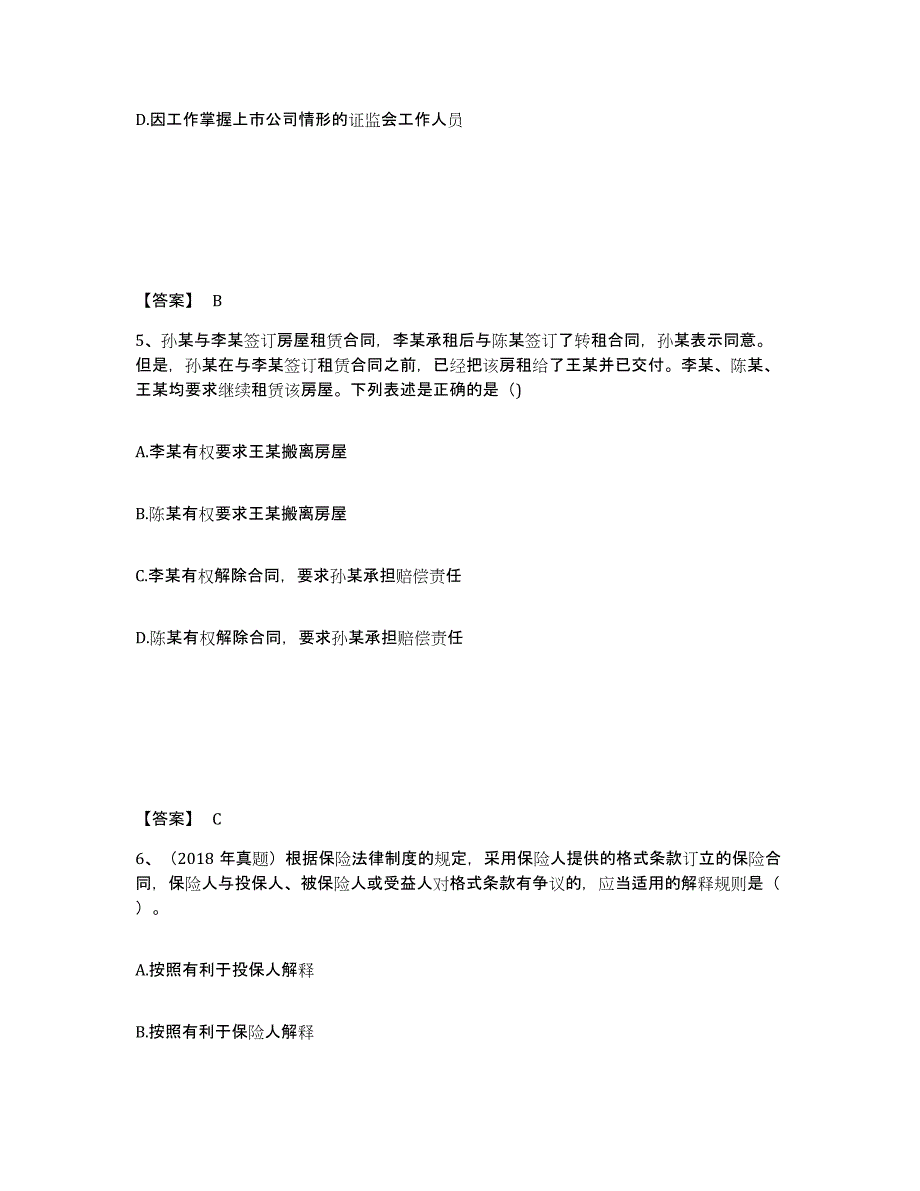 D.因工作掌握上市公司情形的证监会工作人员

【答案】 B

5、孙某与李某签订房屋租赁合同，李某承租后与陈某签订了转租合同，孙某表示同意。但是，孙某在与李某签订租赁合同之前，已经把该房租给了王某并已交付。李某、陈某、王某均要求继续租赁该房屋。下列表述是正确的是（)

A.李某有权要求王某搬离房屋

B.陈某有权要求王某搬离房屋

C.李某有权解除合同，要求孙某承担赔偿责任

D.陈某有权解除合同，要求孙某承担赔偿责任

【答案】 C

6、（2018 年真题）根据保险法律制度的规定，采用保险人提供的格式条款订立的保险合同，保险人与投保人、被保险人或受益人对格式条款有争议的，应当适用的解释规则是（ ）。

A.按照有利于投保人解释

B.按照有利于保险人解释